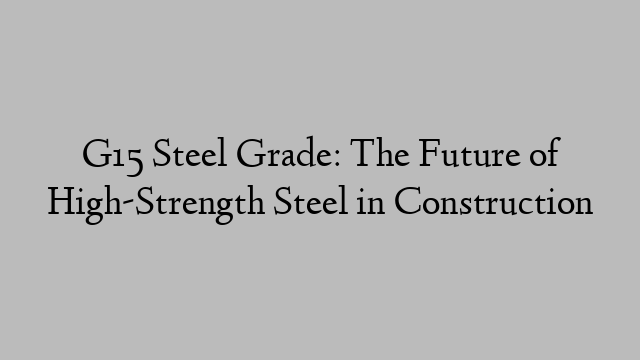 G15 Steel Grade: The Future of High-Strength Steel in Construction